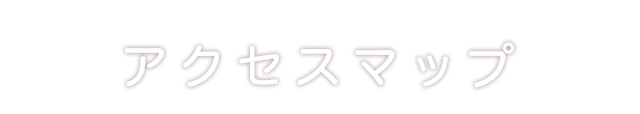 アクセスマップ